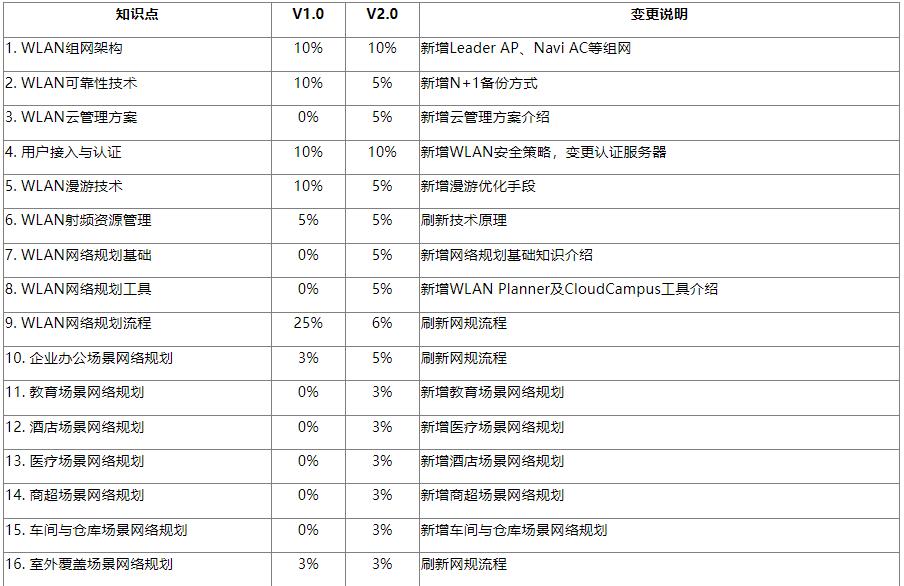 | 知识点 | V1.0 | V2.0 | 变更说明 |
|---|---|---|---|
| 1. WLAN组网架构 | 10% | 10% | 新增Leader AP、Navi AC等组网 |
| 2. WLAN可靠性技术 | 10% | 5% | 新增N+1备份方式 |
| 3. WLAN云管理方案 | 0% | 5% | 新增云管理方案介绍 |
| 4. 用户接入与认证 | 10% | 10% | 新增WLAN安全策略，变更认证服务器 |
| 5. WLAN漫游技术 | 10% | 5% | 新增漫游优化手段 |
| 6. WLAN射频资源管理 | 5% | 5% | 刷新技术原理 |
| 7. WLAN网络规划基础 | 0% | 5% | 新增网络规划基础知识介绍 |
| 8. WLAN网络规划工具 | 0% | 5% | 新增WLAN Planner及CloudCampus工具介绍 |
| 9. WLAN网络规划流程 | 25% | 6% | 刷新网规流程 |
| 10. 企业办公场景网络规划 | 3% | 5% | 刷新网规流程 |
| 11. 教育场景网络规划 | 0% | 3% | 新增教育场景网络规划 |
| 12. 酒店场景网络规划 | 0% | 3% | 新增医疗场景网络规划 |
| 13. 医疗场景网络规划 | 0% | 3% | 新增酒店场景网络规划 |
| 14. 商超场景网络规划 | 0% | 3% | 新增商超场景网络规划 |
| 15. 车间与仓库场景网络规划 | 0% | 3% | 新增车间与仓库场景网络规划 |
| 16. 室外覆盖场景网络规划 | 3% | 3% | 刷新网规流程 |